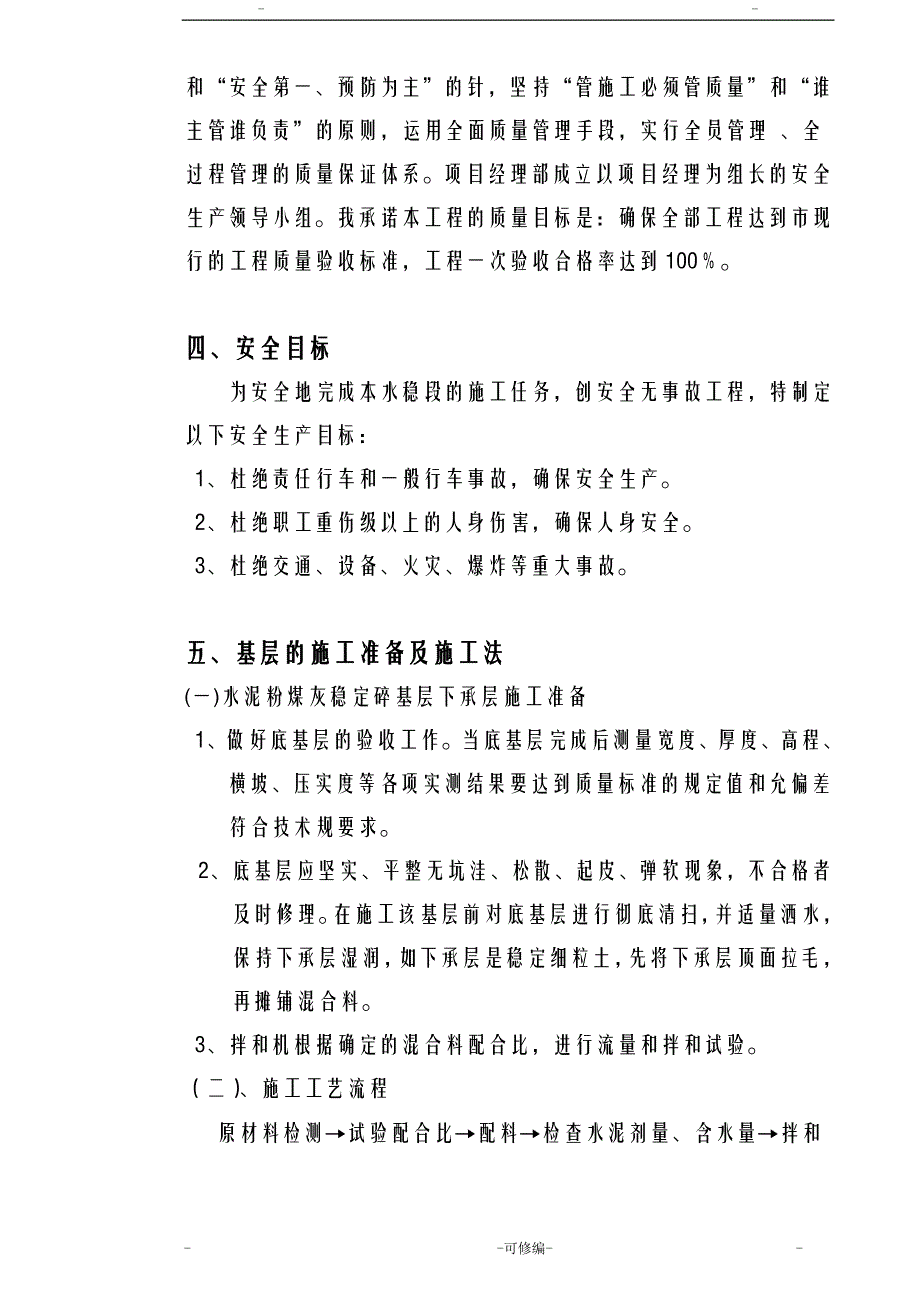 - -

和“安全第一、预防为主”的针，坚持“管施工必须管质量”和“谁主管谁负责”的原则，运用全面质量管理手段，实行全员管理 、全过程管理的质量保证体系。项目经理部成立以项目经理为组长的安全生产领导小组。我承诺本工程的质量目标是：确保全部工程达到市现行的工程质量验收标准，工程一次验收合格率达到100%。

四、安全目标

为安全地完成本水稳段的施工任务，创安全无事故工程，特制定以下安全生产目标：

1、杜绝责任行车和一般行车事故，确保安全生产。

2、杜绝职工重伤级以上的人身伤害，确保人身安全。

3、杜绝交通、设备、火灾、爆炸等重大事故。

五、基层的施工准备及施工法

(一)水泥粉煤灰稳定碎基层下承层施工准备

1、做好底基层的验收工作。当底基层完成后测量宽度、厚度、高程、横坡、压实度等各项实测结果要达到质量标准的规定值和允偏差符合技术规要求。

2、底基层应坚实、平整无坑洼、松散、起皮、弹软现象，不合格者及时修理。在施工该基层前对底基层进行彻底清扫，并适量洒水，保持下承层湿润，如下承层是稳定细粒土，先将下承层顶面拉毛，再摊铺混合料。

3、拌和机根据确定的混合料配合比，进行流量和拌和试验。

(二)、施工工艺流程

原材料检测→试验配合比→配料→检查水泥剂量、含水量→拌和

- -可修编- -